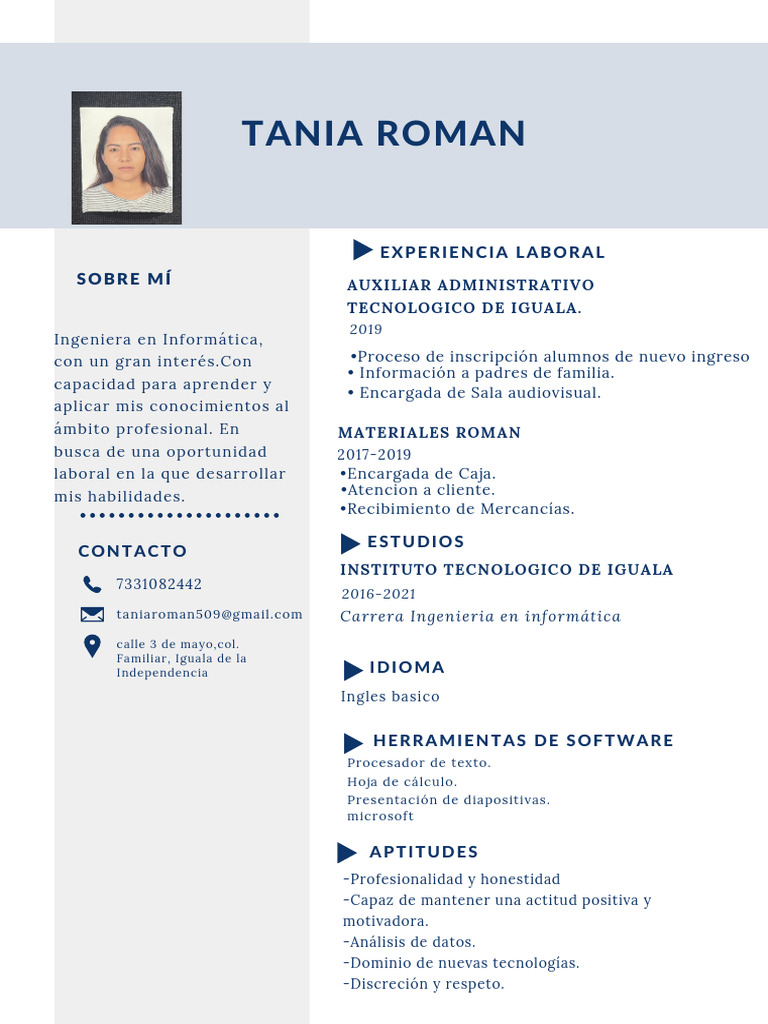 TANIA ROMAN

SOBRE MÍ

Ingeniera en Informática, con un gran interés.Con capacidad para aprender y aplicar mis conocimientos al ámbito profesional. En busca de una oportunidad laboral en la que desarrollar mis habilidades.

CONTACTO

7331082442

taniaroman509@gmail.com

calle 3 de mayo,col. Familiar, Iguala de la Independencia

EXPERIENCIA LABORAL

AUXILIAR ADMINISTRATIVO
TECNOLOGICO DE IGUALA.
2019

•Proceso de inscripción alumnos de nuevo ingreso
• Información a padres de familia.
• Encargada de Sala audiovisual.

MATERIALES ROMAN
2017-2019
•Encargada de Caja.
•Atencion a cliente.
•Recibimiento de Mercancías.

ESTUDIOS

INSTITUTO TECNOLOGICO DE IGUALA
2016-2021
Carrera Ingenieria en informática

IDIOMA

Ingles basico

HERRAMIENTAS DE SOFTWARE

Procesador de texto.
Hoja de cálculo.
Presentación de diapositivas.
microsoft

APTITUDES

-Profesionalidad y honestidad
-Capaz de mantener una actitud positiva y motivadora.
-Análisis de datos.
-Dominio de nuevas tecnologías.
-Discreción y respeto.